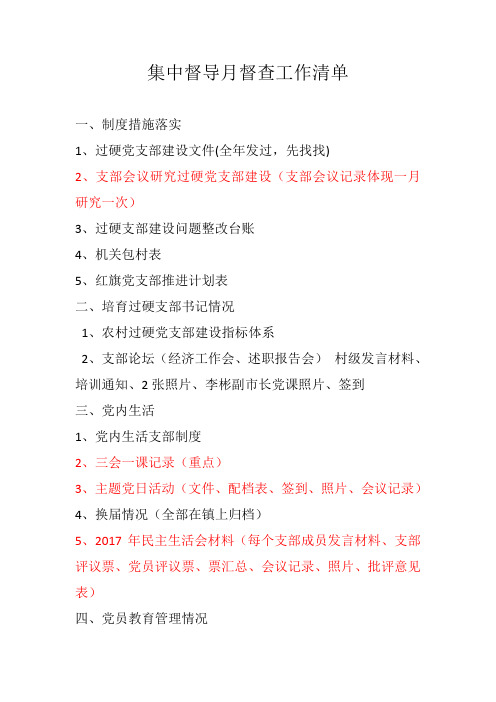 集中督导月督查工作清单

一、制度措施落实

1、过硬党支部建设文件(全年发过，先找找)

2、支部会议研究过硬党支部建设（支部会议记录体现一月研究一次）

3、过硬支部建设问题整改台账

4、机关包村表

5、红旗党支部推进计划表

二、培育过硬支部书记情况

1、农村过硬党支部建设指标体系

2、支部论坛（经济工作会、述职报告会） 村级发言材料、培训通知、2 张照片、李彬副市长党课照片、签到

三、党内生活

1、党内生活支部制度

2、三会一课记录（重点）

3、主题党日活动（文件、配档表、签到、照片、会议记录）

4、换届情况（全部在镇上归档）

5、2017 年民主生活会材料（每个支部成员发言材料、支部评议票、党员评议票、票汇总、会议记录、照片、批评意见表）

四、党员教育管理情况